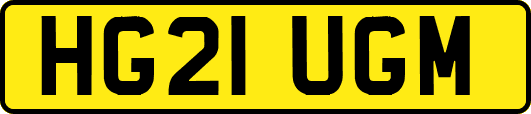 HG21 UGM